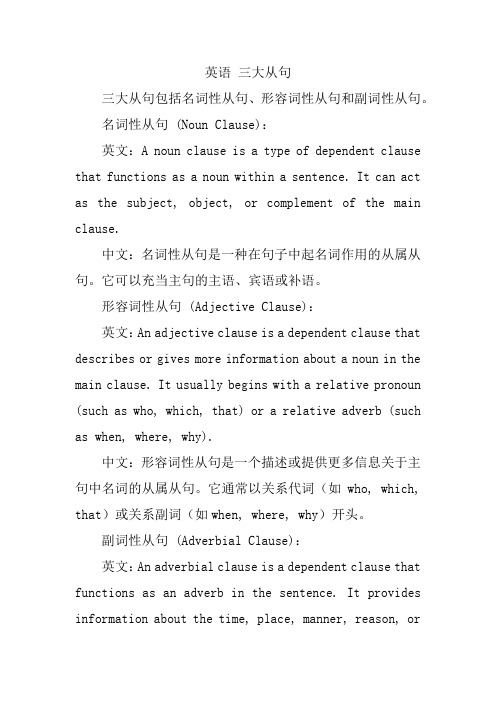 英语 三大从句

三大从句包括名词性从句、形容词性从句和副词性从句。

名词性从句 (Noun Clause)：

英文：A noun clause is a type of dependent clause that functions as a noun within a sentence. It can act as the subject, object, or complement of the main clause.

中文：名词性从句是一种在句子中起名词作用的从属从句。它可以充当主句的主语、宾语或补语。

形容词性从句 (Adjective Clause)：

英文：An adjective clause is a dependent clause that describes or gives more information about a noun in the main clause. It usually begins with a relative pronoun (such as who, which, that) or a relative adverb (such as when, where, why).

中文：形容词性从句是一个描述或提供更多信息关于主句中名词的从属从句。它通常以关系代词（如 who, which, that）或关系副词（如 when, where, why）开头。

副词性从句 (Adverbial Clause)：

英文：An adverbial clause is a dependent clause that functions as an adverb in the sentence. It provides information about the time, place, manner, reason, or